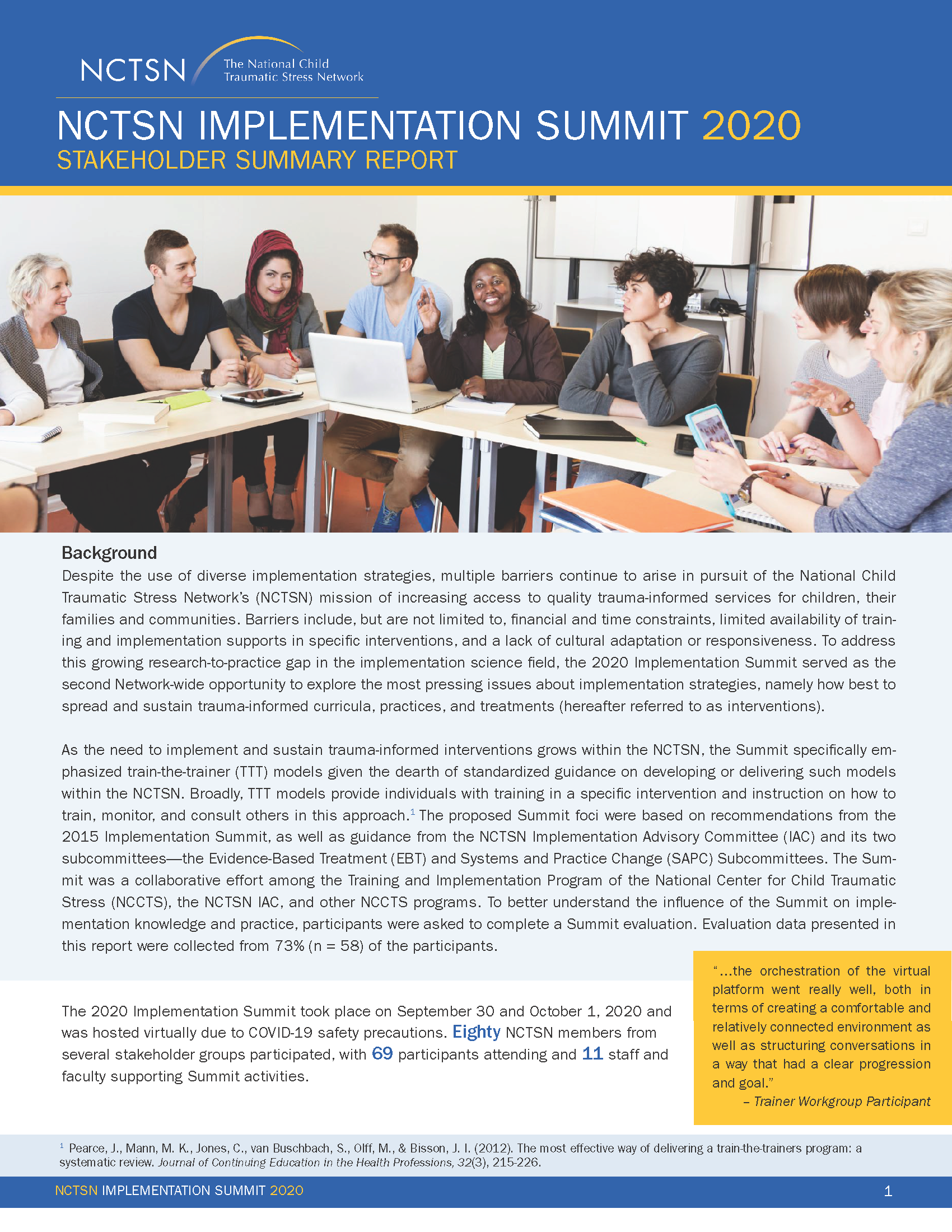 NCTSN The National Child Traumatic Stress Network

NCTSN IMPLEMENTATION SUMMIT 2020
STAKEHOLDER SUMMARY REPORT

Background
Despite the use of diverse implementation strategies, multiple barriers continue to arise in pursuit of the National Child Traumatic Stress Network's (NCTSN) mission of increasing access to quality trauma-informed services for children, their families and communities. Barriers include, but are not limited to, financial and time constraints, limited availability of training and implementation supports in specific interventions, and a lack of cultural adaptation or responsiveness. To address this growing research-to-practice gap in the implementation science field, the 2020 Implementation Summit served as the second Network-wide opportunity to explore the most pressing issues about implementation strategies, namely how best to spread and sustain trauma-informed curricula, practices, and treatments (hereafter referred to as interventions).

As the need to implement and sustain trauma-informed interventions grows within the NCTSN, the Summit specifically emphasized train-the-trainer (TTT) models given the dearth of standardized guidance on developing or delivering such models within the NCTSN. Broadly, TTT models provide individuals with training in a specific intervention and instruction on how to train, monitor, and consult others in this approach.$^1$ The proposed Summit foci were based on recommendations from the 2015 Implementation Summit, as well as guidance from the NCTSN Implementation Advisory Committee (IAC) and its two subcommittees—the Evidence-Based Treatment (EBT) and Systems and Practice Change (SAPC) Subcommittees. The Summit was a collaborative effort among the Training and Implementation Program of the National Center for Child Traumatic Stress (NCCTS), the NCTSN IAC, and other NCCTS programs. To better understand the influence of the Summit on implementation knowledge and practice, participants were asked to complete a Summit evaluation. Evaluation data presented in this report were collected from 73% (n = 58) of the participants.

The 2020 Implementation Summit took place on September 30 and October 1, 2020 and was hosted virtually due to COVID-19 safety precautions. Eighty NCTSN members from several stakeholder groups participated, with 69 participants attending and 11 staff and faculty supporting Summit activities.

"...the orchestration of the virtual platform went really well, both in terms of creating a comfortable and relatively connected environment as well as structuring conversations in a way that had a clear progression and goal."
– Trainer Workgroup Participant

$^1$ Pearce, J., Mann, M. K., Jones, C., van Buschbach, S., Olff, M., & Bisson, J. I. (2012). The most effective way of delivering a train-the-trainers program: a systematic review. Journal of Continuing Education in the Health Professions, 32(3), 215-226.

NCTSN IMPLEMENTATION SUMMIT 2020 1